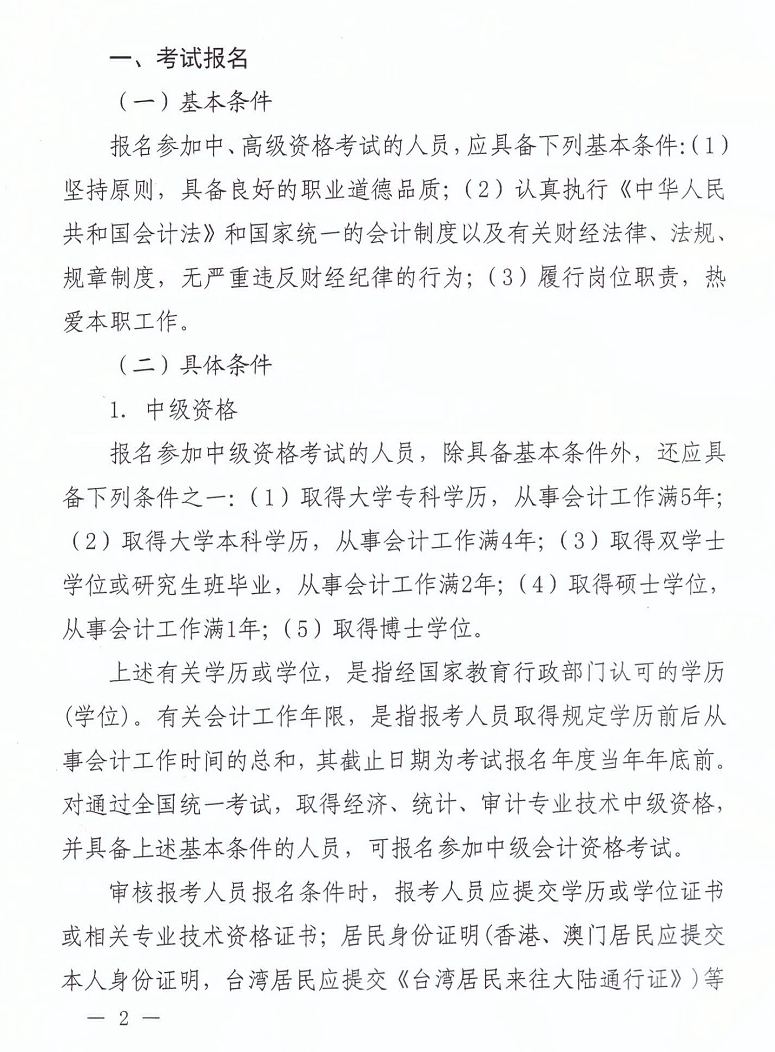 一、考试报名

（一）基本条件

报名参加中、高级资格考试的人员，应具备下列基本条件：（1）坚持原则，具备良好的职业道德品质；（2）认真执行《中华人民共和国会计法》和国家统一的会计制度以及有关财经法律、法规、规章制度，无严重违反财经纪律的行为；（3）履行岗位职责，热爱本职工作。

（二）具体条件

1. 中级资格

报名参加中级资格考试的人员，除具备基本条件外，还应具备下列条件之一：（1）取得大学专科学历，从事会计工作满5年；（2）取得大学本科学历，从事会计工作满4年；（3）取得双学士学位或研究生班毕业，从事会计工作满2年；（4）取得硕士学位，从事会计工作满1年；（5）取得博士学位。

上述有关学历或学位，是指经国家教育行政部门认可的学历（学位）。有关会计工作年限，是指报考人员取得规定学历前后从事会计工作时间的总和，其截止日期为考试报名年度当年年底前。对通过全国统一考试，取得经济、统计、审计专业技术中级资格，并具备上述基本条件的人员，可报名参加中级会计资格考试。

审核报考人员报名条件时，报考人员应提交学历或学位证书或相关专业技术资格证书；居民身份证明（香港、澳门居民应提交本人身份证明，台湾居民应提交《台湾居民来往大陆通行证》）等

— 2 —